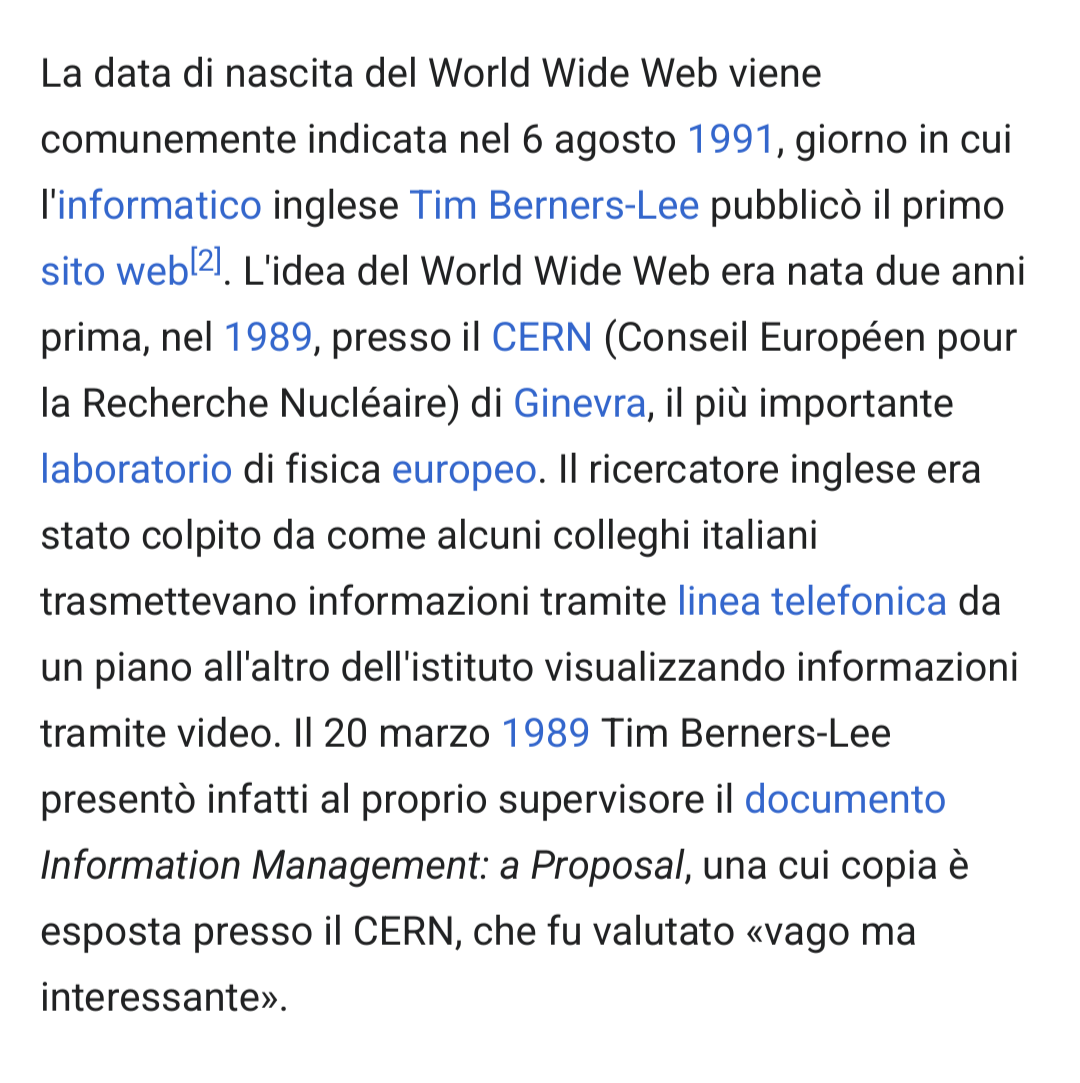 La data di nascita del World Wide Web viene comunemente indicata nel 6 agosto 1991, giorno in cui l'informatico inglese Tim Berners-Lee pubblicò il primo sito web[2]. L'idea del World Wide Web era nata due anni prima, nel 1989, presso il CERN (Conseil Européen pour la Recherche Nucléaire) di Ginevra, il più importante laboratorio di fisica europeo. Il ricercatore inglese era stato colpito da come alcuni colleghi italiani trasmettevano informazioni tramite linea telefonica da un piano all'altro dell'istituto visualizzando informazioni tramite video. Il 20 marzo 1989 Tim Berners-Lee presentò infatti al proprio supervisore il documento Information Management: a Proposal, una cui copia è esposta presso il CERN, che fu valutato «vago ma interessante».